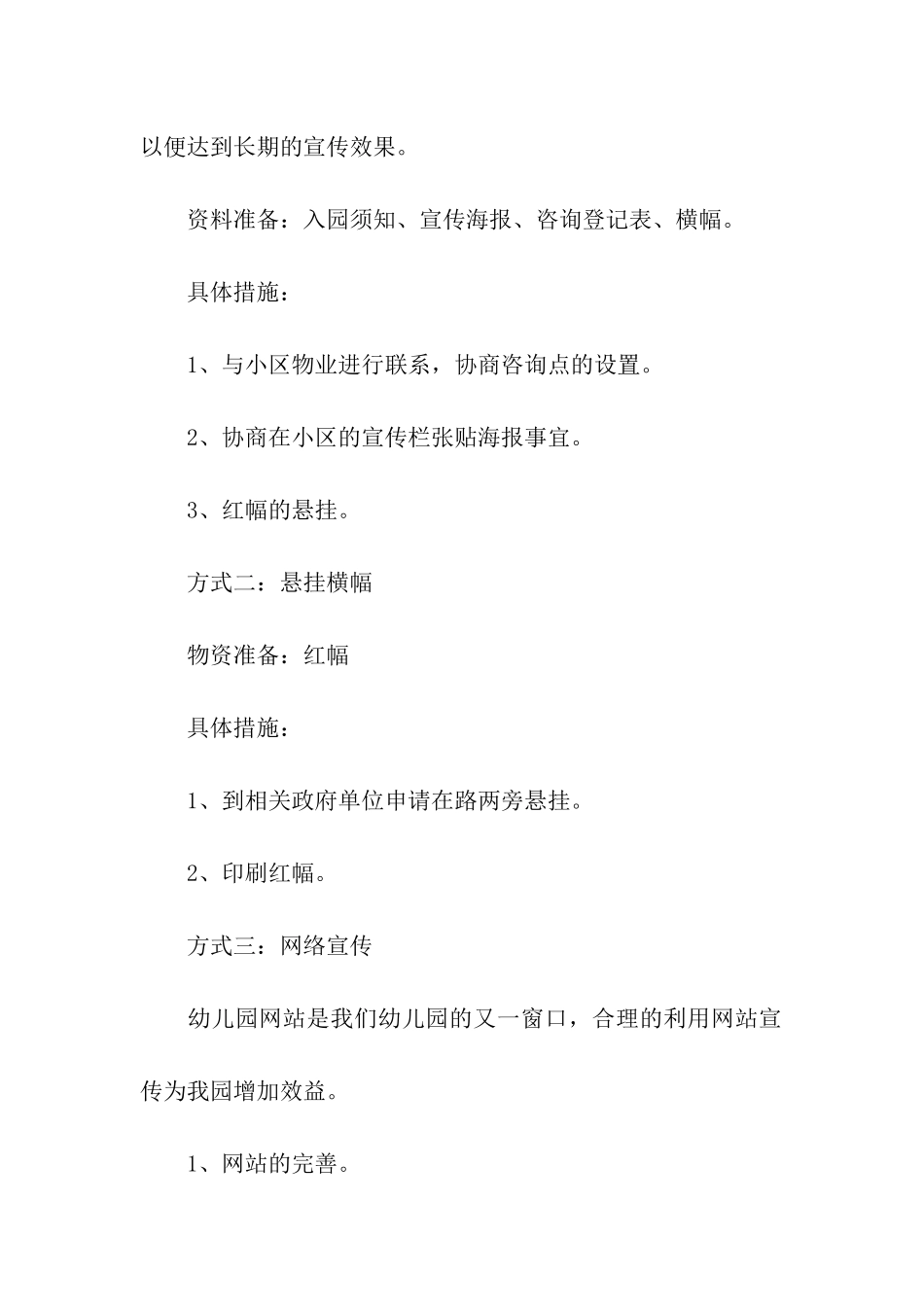 以便达到长期的宣传效果。

资料准备：入园须知、宣传海报、咨询登记表、横幅。

具体措施：

1、与小区物业进行联系，协商咨询点的设置。

2、协商在小区的宣传栏张贴海报事宜。

3、红幅的悬挂。

方式二：悬挂横幅

物资准备：红幅

具体措施：

1、到相关政府单位申请在路两旁悬挂。

2、印刷红幅。

方式三：网络宣传

幼儿园网站是我们幼儿园的又一窗口，合理的利用网站宣传为我园增加效益。

1、网站的完善。